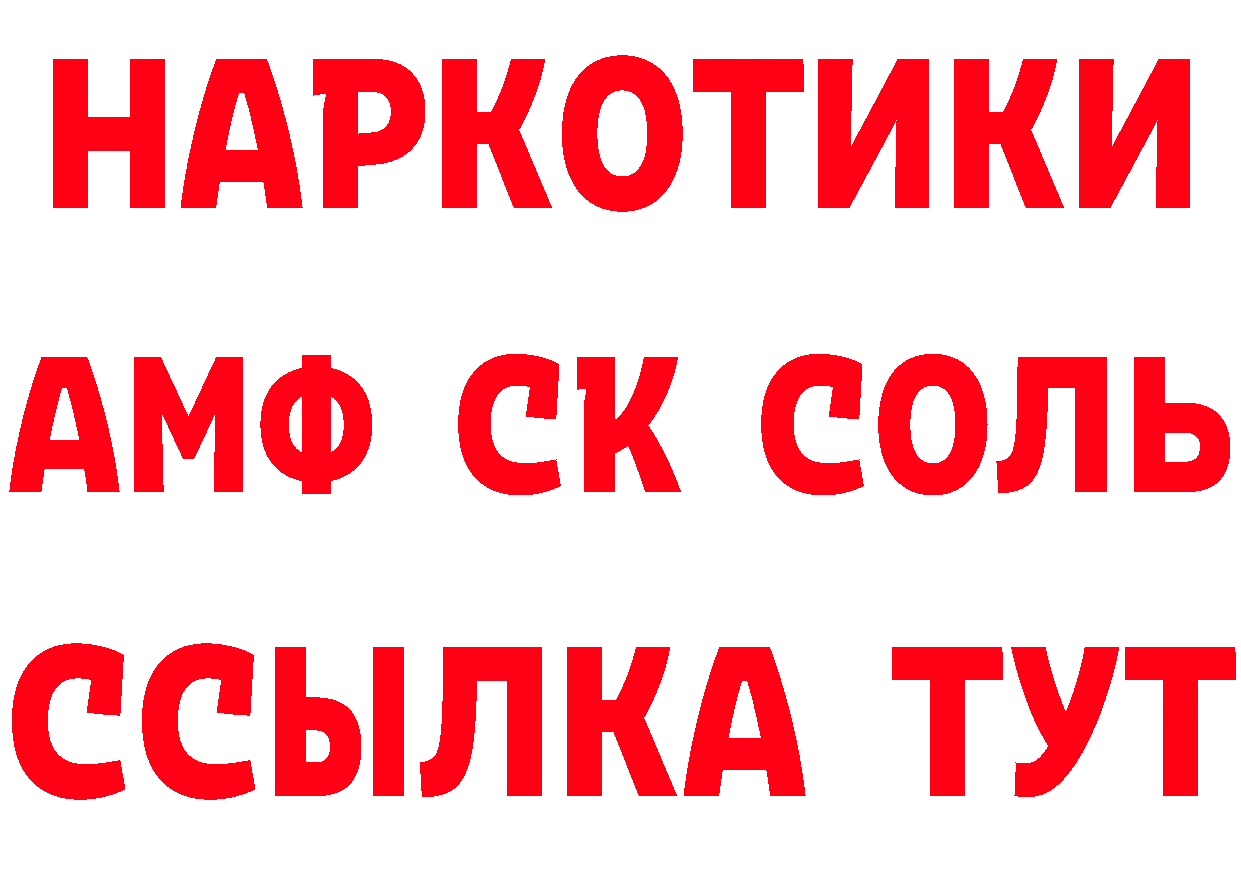 НАРКОТИКИ
АМФ СК СОЛЬ
ССЫЛКА ТУТ